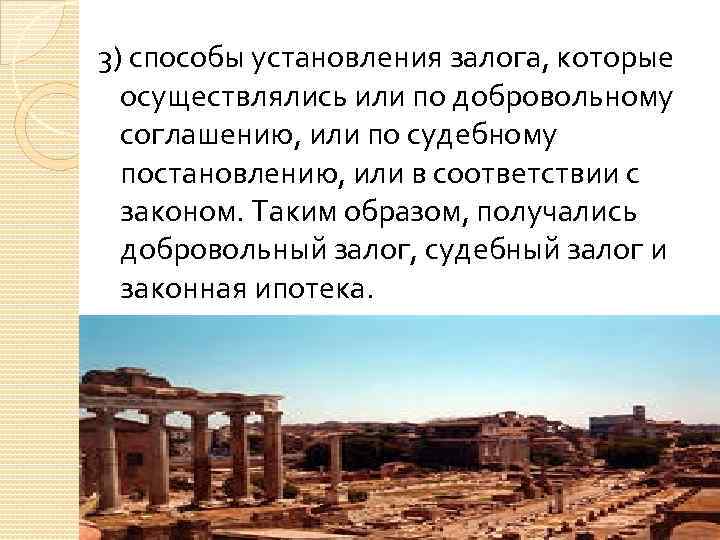 3) способы установления залога, которые осуществлялись или по добровольному соглашению, или по судебному постановлению, или в соответствии с законом. Таким образом, получались добровольный залог, судебный залог и законная ипотека.